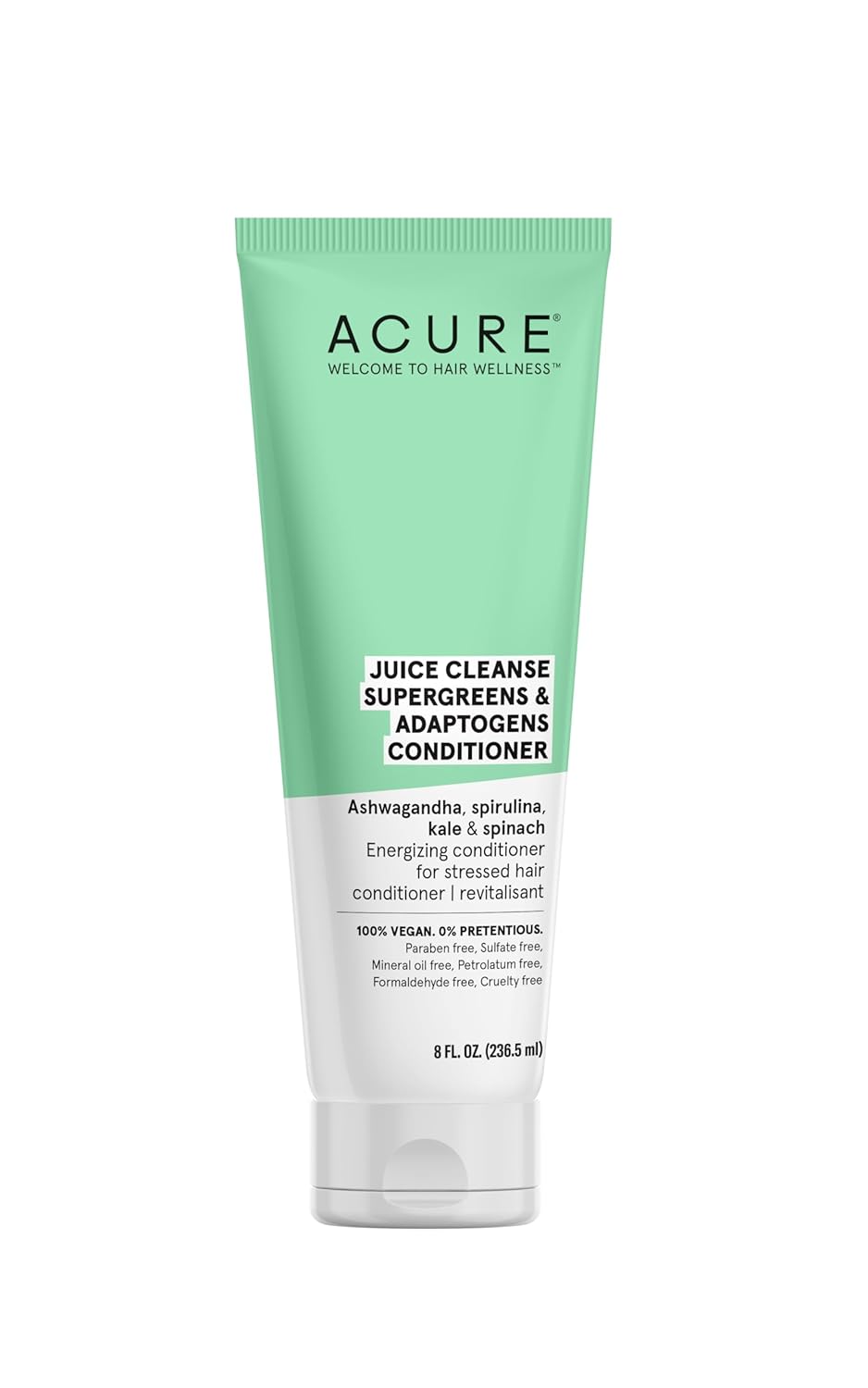 ACURE®
WELCOME TO HAIR WELLNESS™

JUICE CLEANSE
SUPERGREENS &
ADAPTOGENS
CONDITIONER

Ashwagandha, spirulina, kale & spinach
Energizing conditioner for stressed hair
conditioner | revitalisant

100% VEGAN. 0% PRETENTIOUS.
Paraben free, Sulfate free, Mineral oil free, Petrolatum free, Formaldehyde free, Cruelty free

8 FL. OZ. (236.5 ml)